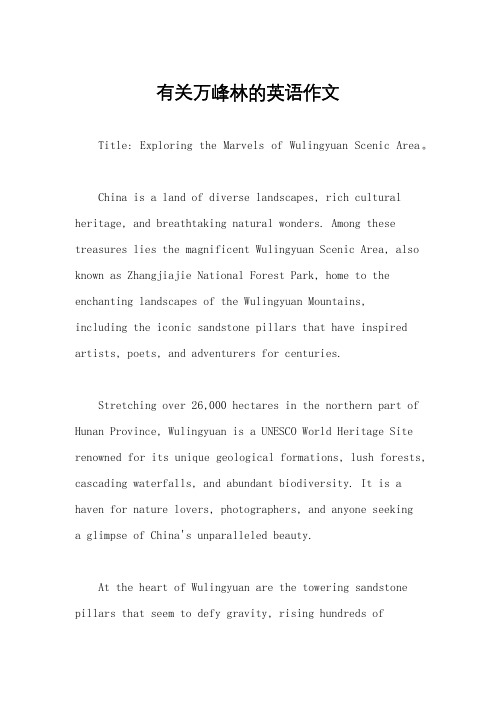 有关万峰林的英语作文

Title: Exploring the Marvels of Wulingyuan Scenic Area。

China is a land of diverse landscapes, rich cultural heritage, and breathtaking natural wonders. Among these treasures lies the magnificent Wulingyuan Scenic Area, also known as Zhangjiajie National Forest Park, home to the enchanting landscapes of the Wulingyuan Mountains, including the iconic sandstone pillars that have inspired artists, poets, and adventurers for centuries.

Stretching over 26,000 hectares in the northern part of Hunan Province, Wulingyuan is a UNESCO World Heritage Site renowned for its unique geological formations, lush forests, cascading waterfalls, and abundant biodiversity. It is a haven for nature lovers, photographers, and anyone seeking a glimpse of China's unparalleled beauty.

At the heart of Wulingyuan are the towering sandstone pillars that seem to defy gravity, rising hundreds of